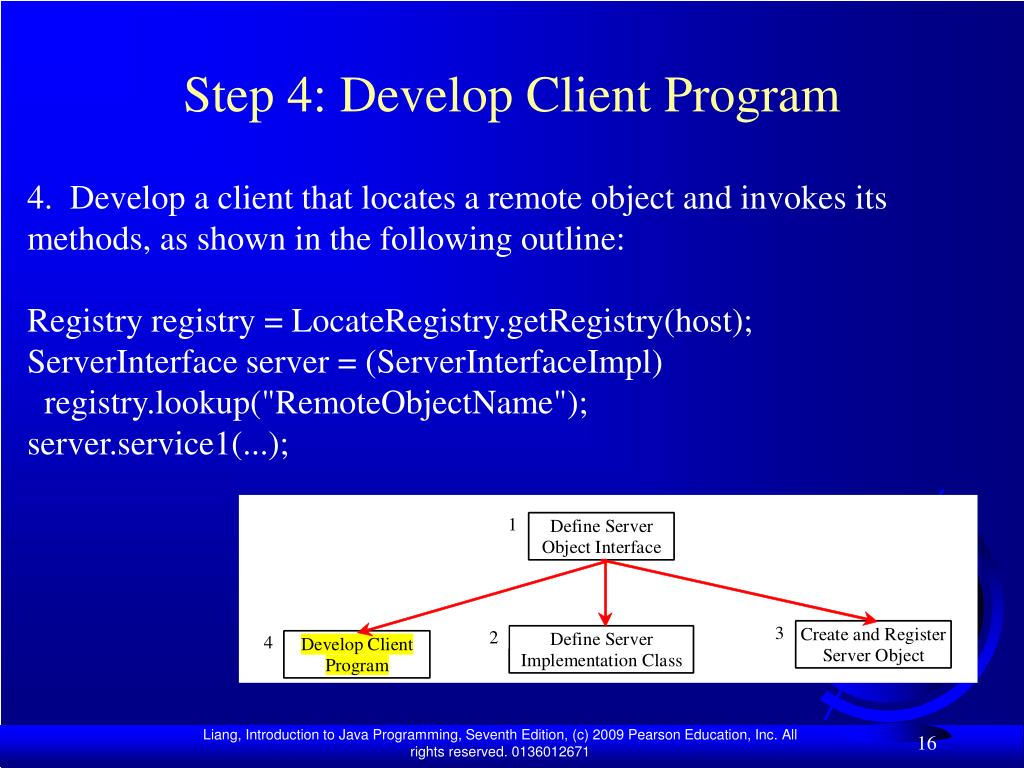 Step 4: Develop Client Program

4. Develop a client that locates a remote object and invokes its methods, as shown in the following outline:

Registry registry = LocateRegistry.getRegistry(host);
ServerInterface server = (ServerInterfaceImpl)
 registry.lookup("RemoteObjectName");
server.service1(...);

1 Define Server Object Interface

4 Develop Client Program

2 Define Server Implementation Class

3 Create and Register Server Object

Liang, Introduction to Java Programming, Seventh Edition, (c) 2009 Pearson Education, Inc. All rights reserved. 0136012671

16